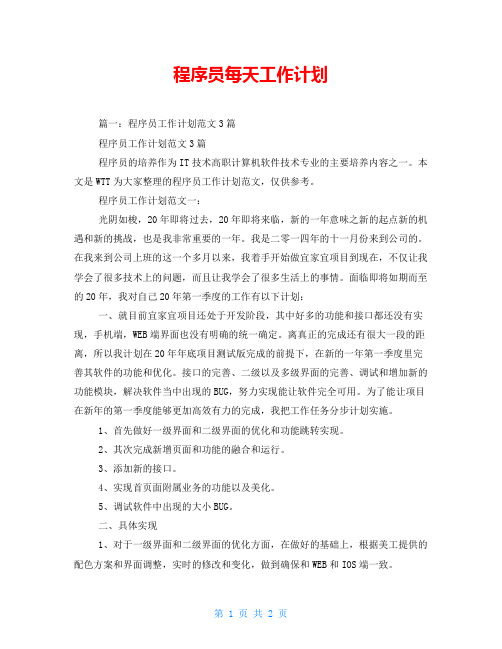 程序员每天工作计划

篇一：程序员工作计划范文3篇

程序员工作计划范文3篇

程序员的培养作为IT技术高职计算机软件技术专业的主要培养内容之一。本文是WTT为大家整理的程序员工作计划范文，仅供参考。

程序员工作计划范文一：

光阴如梭，20年即将过去，20年即将来临，新的一年意味之新的起点新的机遇和新的挑战，也是我非常重要的一年。我是二零一四年的十一月份来到公司的。在我来到公司上班的这一个多月以来，我着手开始做宜家宜项目到现在，不仅让我学会了很多技术上的问题，而且让我学会了很多生活上的事情。面临即将如期而至的20年，我对自己20年第一季度的工作有以下计划：

一、就目前宜家宜项目还处于开发阶段，其中好多的功能和接口都还没有实现，手机端，WEB端界面也没有明确的统一确定。离真正的完成还有很大一段的距离，所以我计划在20年年底项目测试版完成的前提下，在新的一年第一季度里完善其软件的功能和优化。接口的完善、二级以及多级界面的完善、调试和增加新的功能模块，解决软件当中出现的BUG，努力实现能让软件完全可用。为了能让项目在新年的第一季度能够更加高效有力的完成，我把工作任务分步计划实施。

1、首先做好一级界面和二级界面的优化和功能跳转实现。

2、其次完成新增页面和功能的融合和运行。

3、添加新的接口。

4、实现首页面附属业务的功能以及美化。

5、调试软件中出现的大小BUG。

二、具体实现

1、对于一级界面和二级界面的优化方面，在做好的基础上，根据美工提供的配色方案和界面调整，实时的修改和变化，做到确保和WEB和IOS端一致。

第 1 页 共 2 页